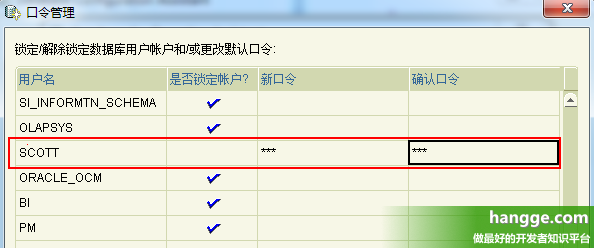 口令管理

锁定/解除锁定数据库用户帐户和/或更改默认口令:

| 用户名 | 是否锁定帐户? | 新口令 | 确认口令 |
|---|---|---|---|
| SI_INFORMTN_SCHEMA | ✔ | | |
| OLAPSYS | ✔ | | |
| SCOTT | | *** | *** |
| ORACLE_OCM | ✔ | | |
| BI | ✔ | | |
| PM | ✔ | | |

hangge.com
做最好的开发者知识平台